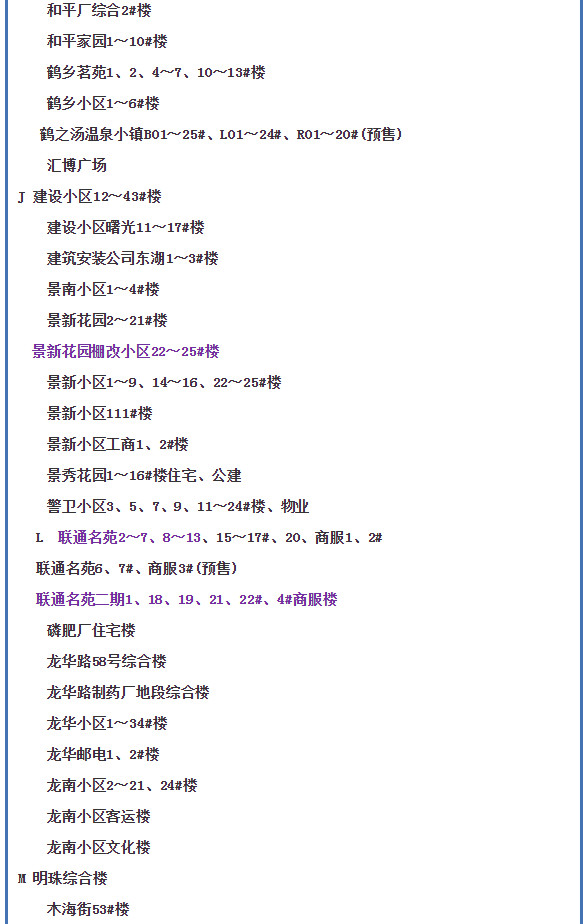 和平厂综合2#楼

和平家园1～10#楼

鹤乡茗苑1、2、4～7、10～13#楼

鹤乡小区1～6#楼

鹤之汤温泉小镇B01～25#、L01～24#、R01～20#(预售)

汇博广场

J 建设小区12～43#楼

建设小区曙光11～17#楼

建筑安装公司东湖1～3#楼

景南小区1～4#楼

景新花园2～21#楼

景新花园棚改小区22～25#楼

景新小区1～9、14～16、22～25#楼

景新小区111#楼

景新小区工商1、2#楼

景秀花园1～16#楼住宅、公建

警卫小区3、5、7、9、11～24#楼、物业

L 联通名苑2～7、8～13、15～17#、20、商服1、2#

联通名苑6、7#、商服3#(预售)

联通名苑二期1、18、19、21、22#、4#商服楼

磷肥厂住宅楼

龙华路58号综合楼

龙华路制药厂地段综合楼

龙华小区1～34#楼

龙华邮电1、2#楼

龙南小区2～21、24#楼

龙南小区客运楼

龙南小区文化楼

M 明珠综合楼

木海街53#楼